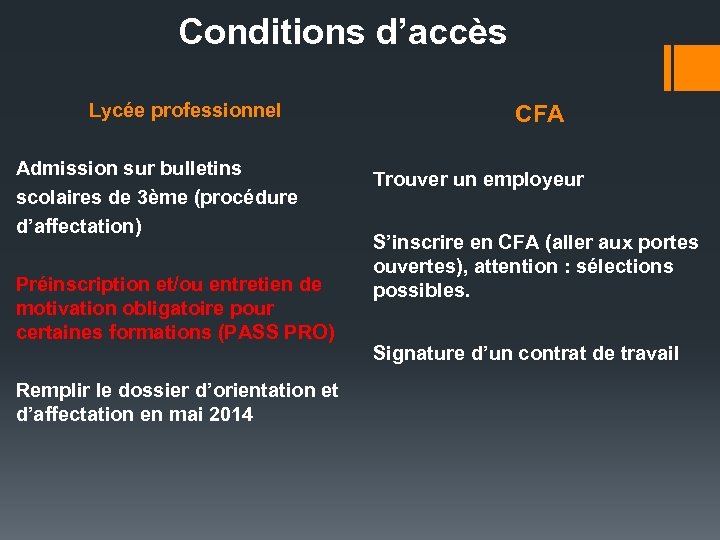 Conditions d’accès

Lycée professionnel

Admission sur bulletins scolaires de 3ème (procédure d’affectation)

Préinscription et/ou entretien de motivation obligatoire pour certaines formations (PASS PRO)

Remplir le dossier d’orientation et d’affectation en mai 2014

CFA

Trouver un employeur

S’inscrire en CFA (aller aux portes ouvertes), attention : sélections possibles.

Signature d’un contrat de travail